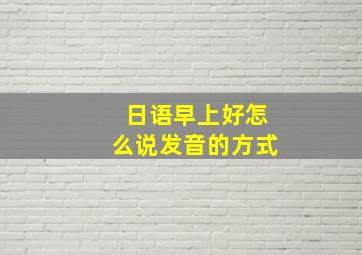 日语早上好怎么说发音的方式